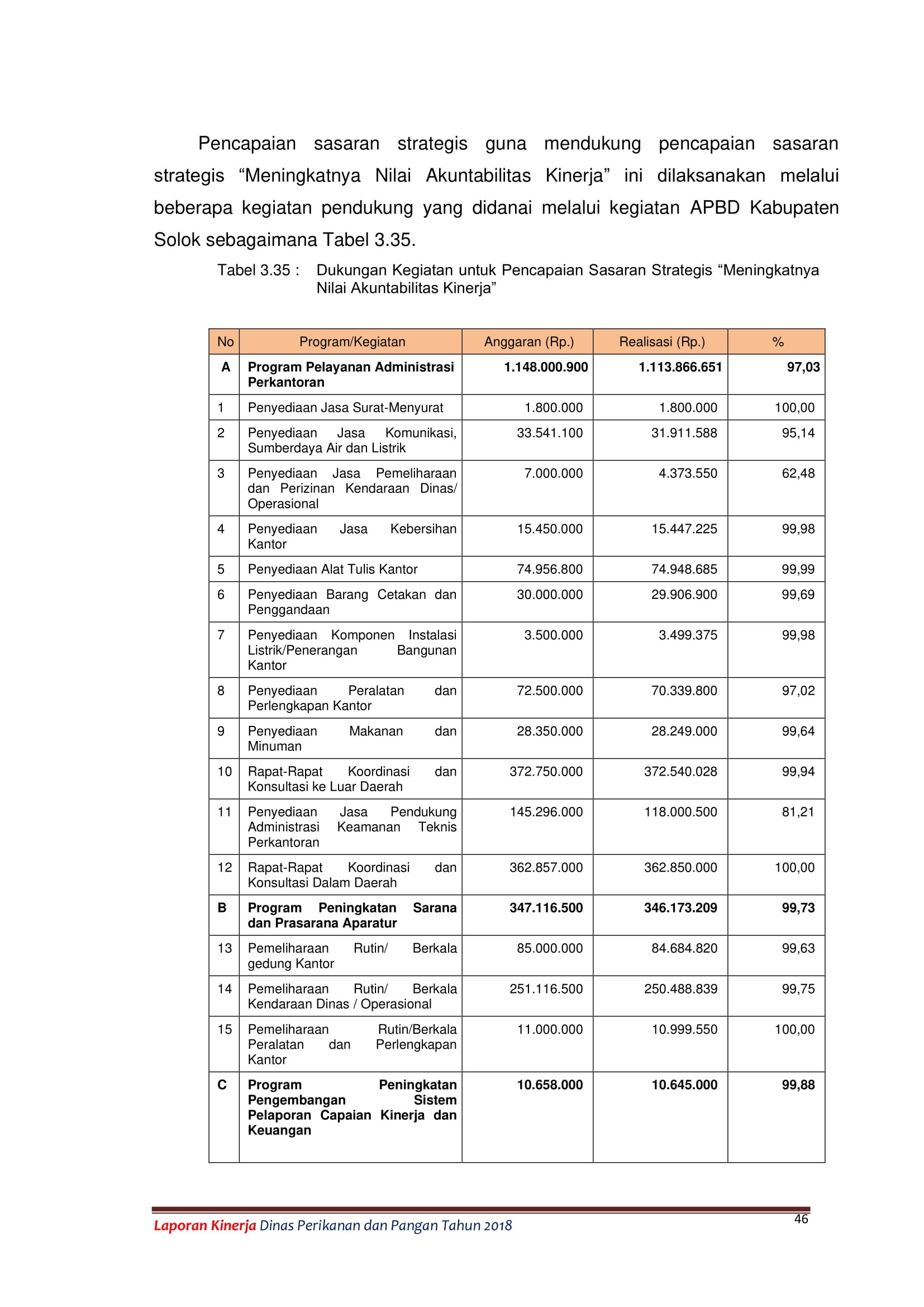 Pencapaian sasaran strategis guna mendukung pencapaian sasaran strategis "Meningkatnya Nilai Akuntabilitas Kinerja" ini dilaksanakan melalui beberapa kegiatan pendukung yang didanai melalui kegiatan APBD Kabupaten Solok sebagaimana Tabel 3.35.

Tabel 3.35 : Dukungan Kegiatan untuk Pencapaian Sasaran Strategis "Meningkatnya Nilai Akuntabilitas Kinerja"

| No | Program/Kegiatan | Anggaran (Rp.) | Realisasi (Rp.) | % |
|---|---|---|---|---|
| A | Program Pelayanan Administrasi Perkantoran | 1.148.000.900 | 1.113.866.651 | 97,03 |
| 1 | Penyediaan Jasa Surat-Menyurat | 1.800.000 | 1.800.000 | 100,00 |
| 2 | Penyediaan Jasa Komunikasi, Sumberdaya Air dan Listrik | 33.541.100 | 31.911.588 | 95,14 |
| 3 | Penyediaan Jasa Pemeliharaan dan Perizinan Kendaraan Dinas/ Operasional | 7.000.000 | 4.373.550 | 62,48 |
| 4 | Penyediaan Jasa Kebersihan Kantor | 15.450.000 | 15.447.225 | 99,98 |
| 5 | Penyediaan Alat Tulis Kantor | 74.956.800 | 74.948.685 | 99,99 |
| 6 | Penyediaan Barang Cetakan dan Penggandaan | 30.000.000 | 29.906.900 | 99,69 |
| 7 | Penyediaan Komponen Instalasi Listrik/Penerangan Bangunan Kantor | 3.500.000 | 3.499.375 | 99,98 |
| 8 | Penyediaan Peralatan dan Perlengkapan Kantor | 72.500.000 | 70.339.800 | 97,02 |
| 9 | Penyediaan Makanan dan Minuman | 28.350.000 | 28.249.000 | 99,64 |
| 10 | Rapat-Rapat Koordinasi dan Konsultasi ke Luar Daerah | 372.750.000 | 372.540.028 | 99,94 |
| 11 | Penyediaan Jasa Pendukung Administrasi Keamanan Teknis Perkantoran | 145.296.000 | 118.000.500 | 81,21 |
| 12 | Rapat-Rapat Koordinasi dan Konsultasi Dalam Daerah | 362.857.000 | 362.850.000 | 100,00 |
| B | Program Peningkatan Sarana dan Prasarana Aparatur | 347.116.500 | 346.173.209 | 99,73 |
| 13 | Pemeliharaan Rutin/ Berkala gedung Kantor | 85.000.000 | 84.684.820 | 99,63 |
| 14 | Pemeliharaan Rutin/ Berkala Kendaraan Dinas / Operasional | 251.116.500 | 250.488.839 | 99,75 |
| 15 | Pemeliharaan Rutin/Berkala Peralatan dan Perlengkapan Kantor | 11.000.000 | 10.999.550 | 100,00 |
| C | Program Peningkatan Pengembangan Sistem Pelaporan Capaian Kinerja dan Keuangan | 10.658.000 | 10.645.000 | 99,88 |

Laporan Kinerja Dinas Perikanan dan Pangan Tahun 2018
46